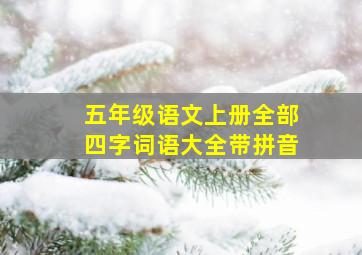 五年级语文上册全部
四字词语大全带拼音